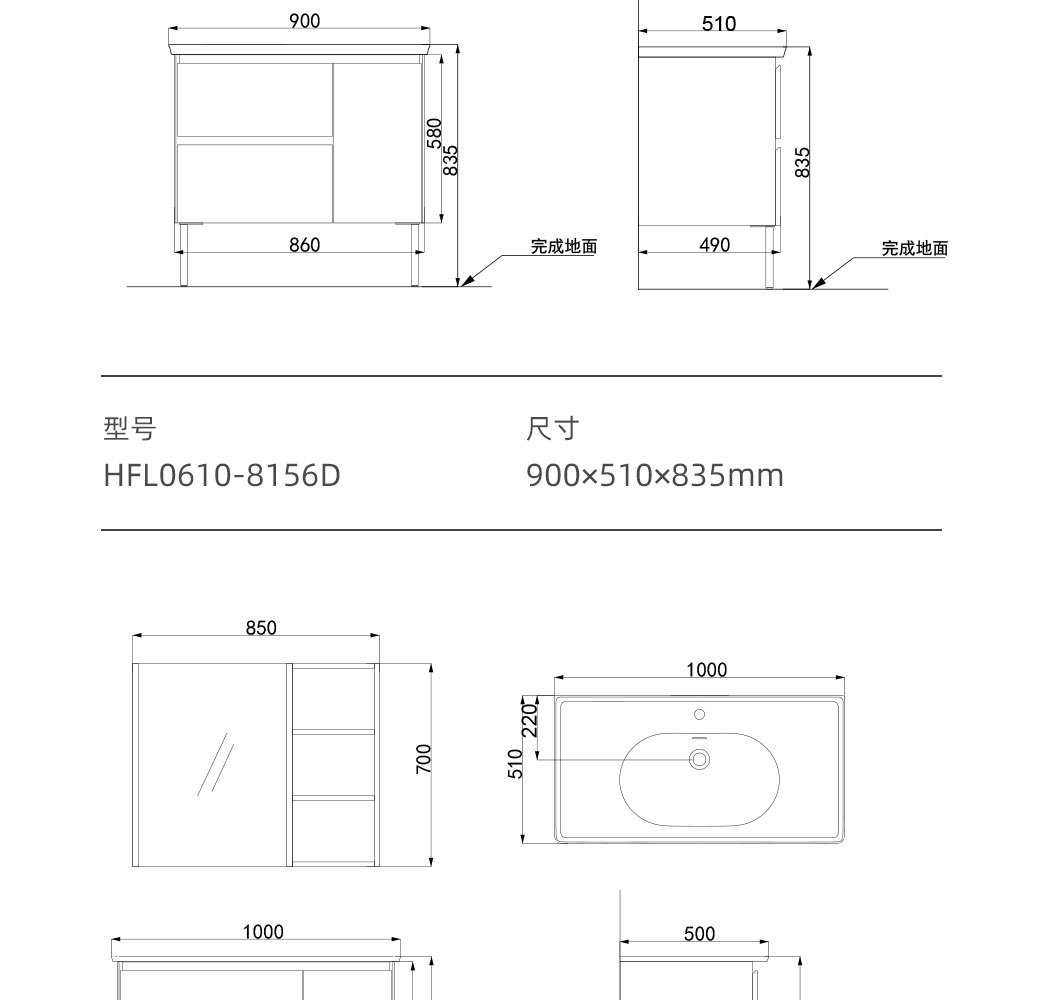 900
580
835
860
完成地面
510
835
490
完成地面

型号
HFL0610-8156D

尺寸
900×510×835mm

850
700
1000
220
510
1000
500